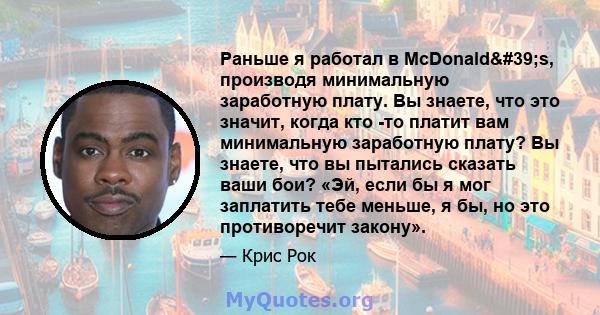 Раньше я работал в McDonald&#39;s, производя минимальную заработную плату. Вы знаете, что это значит, когда кто -то платит вам минимальную заработную плату? Вы знаете, что вы пытались сказать ваши бои? «Эй, если бы я мог заплатить тебе меньше, я бы, но это противоречит закону».

— Крис Рок

MyQuotes.org